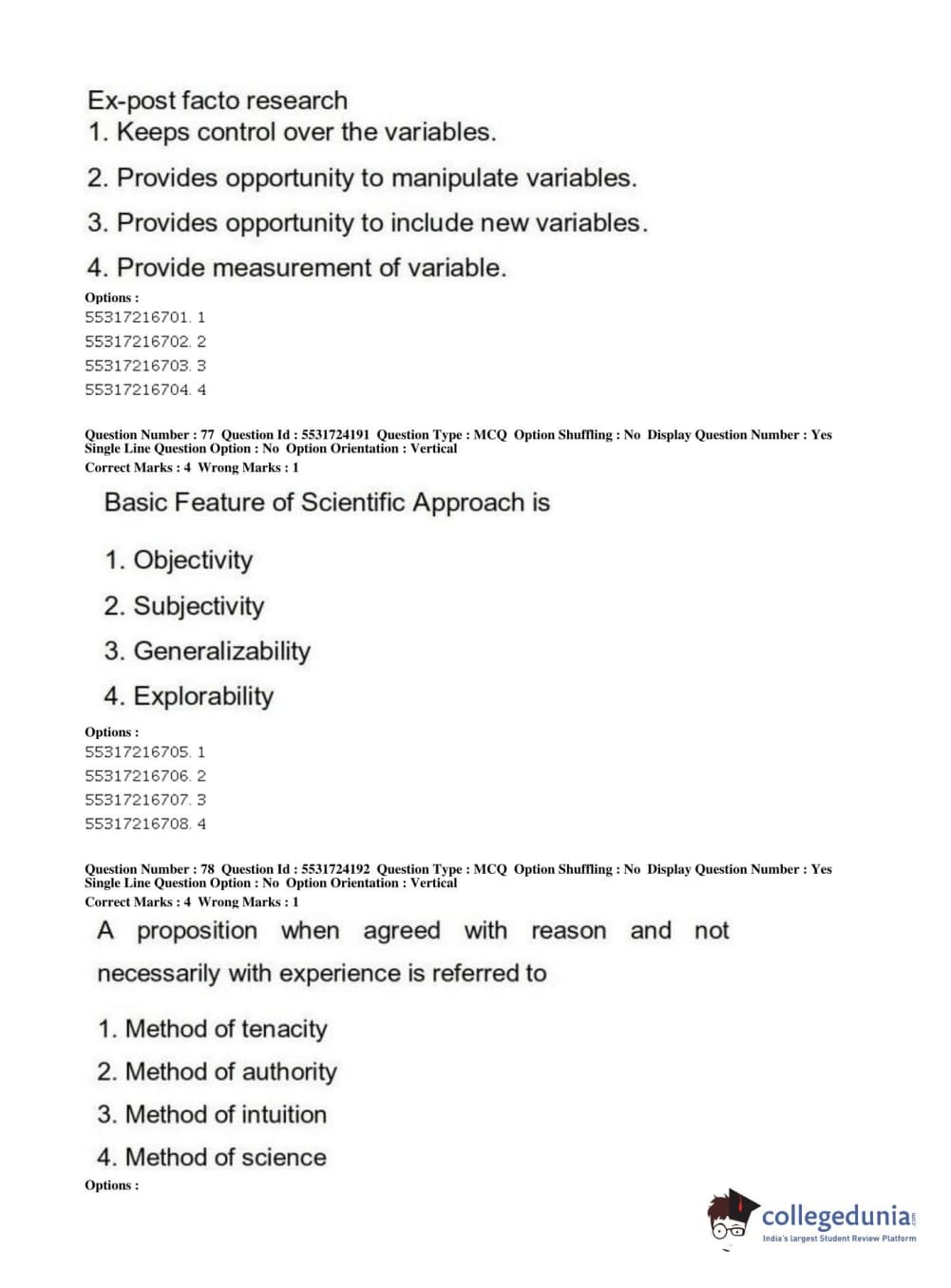 Ex-post facto research
1. Keeps control over the variables.

2. Provides opportunity to manipulate variables.

3. Provides opportunity to include new variables.

4. Provide measurement of variable.

Options :
55317216701. 1
55317216702. 2
55317216703. 3
55317216704. 4

Question Number : 77 Question Id : 5531724191 Question Type : MCQ Option Shuffling : No Display Question Number : Yes Single Line Question Option : No Option Orientation : Vertical
Correct Marks : 4 Wrong Marks : 1

Basic Feature of Scientific Approach is

1. Objectivity

2. Subjectivity

3. Generalizability

4. Explorability

Options :
55317216705. 1
55317216706. 2
55317216707. 3
55317216708. 4

Question Number : 78 Question Id : 5531724192 Question Type : MCQ Option Shuffling : No Display Question Number : Yes Single Line Question Option : No Option Orientation : Vertical
Correct Marks : 4 Wrong Marks : 1

A proposition when agreed with reason and not necessarily with experience is referred to

1. Method of tenacity

2. Method of authority

3. Method of intuition

4. Method of science

Options :

collegedunia.com
India's largest Student Review Platform